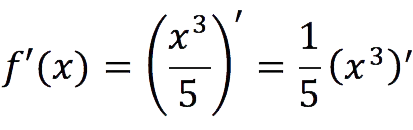 $f'(x) = \left(\frac{x^3}{5}\right)' = \frac{1}{5}(x^3)'$